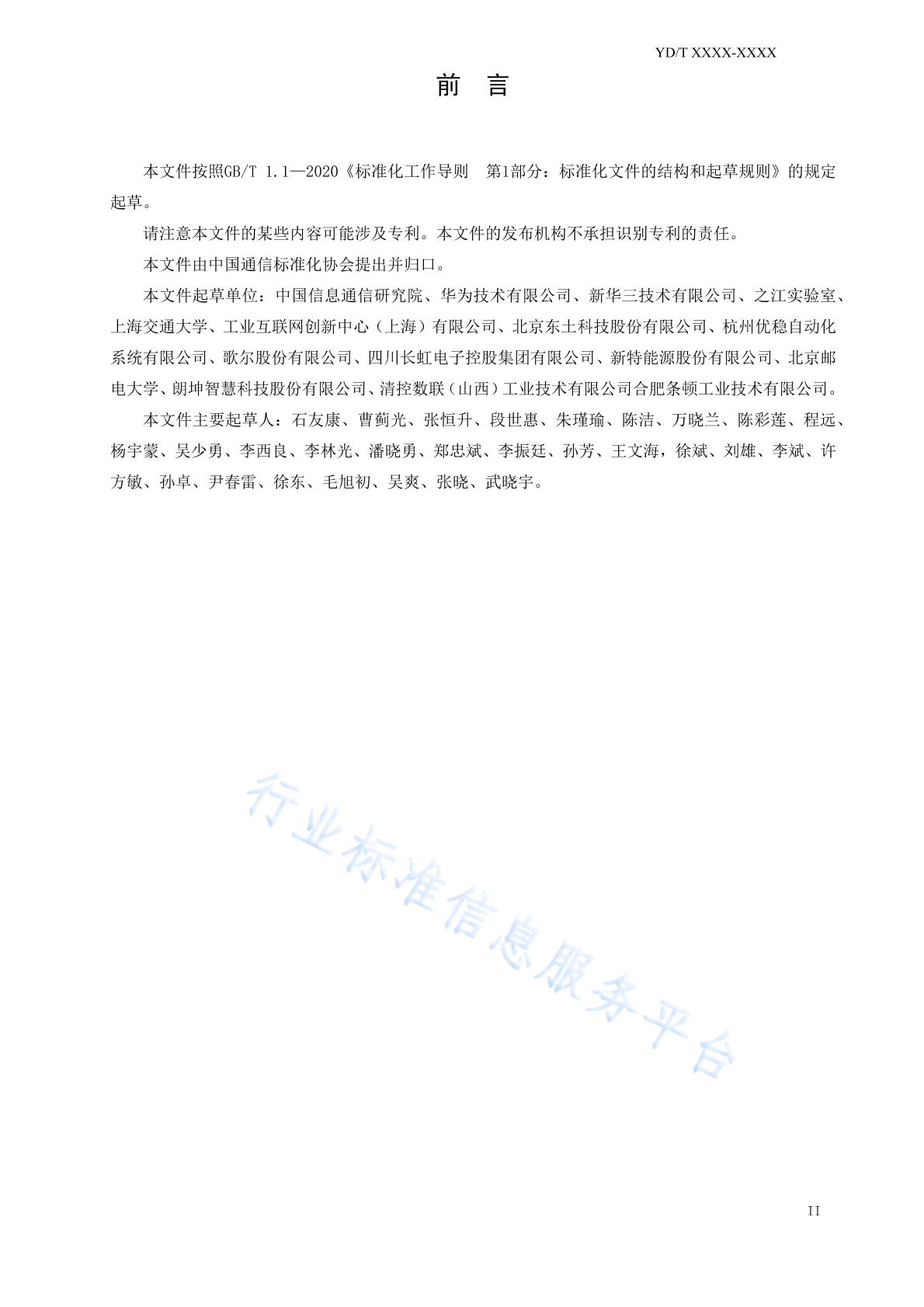 YD/T XXXX-XXXX

前　言

本文件按照GB/T 1.1—2020《标准化工作导则　第1部分：标准化文件的结构和起草规则》的规定起草。

请注意本文件的某些内容可能涉及专利。本文件的发布机构不承担识别专利的责任。

本文件由中国通信标准化协会提出并归口。

本文件起草单位：中国信息通信研究院、华为技术有限公司、新华三技术有限公司、之江实验室、上海交通大学、工业互联网创新中心（上海）有限公司、北京东土科技股份有限公司、杭州优稳自动化系统有限公司、歌尔股份有限公司、四川长虹电子控股集团有限公司、新特能源股份有限公司、北京邮电大学、朗坤智慧科技股份有限公司、清控数联（山西）工业技术有限公司合肥条顿工业技术有限公司。

本文件主要起草人：石友康、曹蓟光、张恒升、段世惠、朱瑾瑜、陈洁、万晓兰、陈彩莲、程远、杨宇蒙、吴少勇、李西良、李林光、潘晓勇、郑忠斌、李振廷、孙芳、王文海，徐斌、刘雄、李斌、许方敏、孙卓、尹春雷、徐东、毛旭初、吴爽、张晓、武晓宇。

行业标准信息服务平台

II